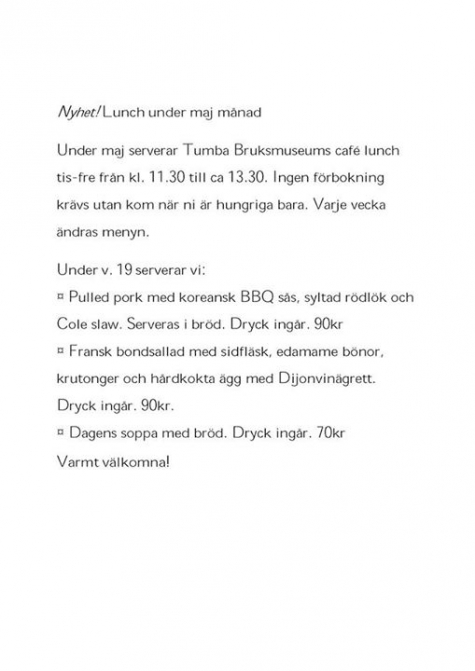 Nyhet! Lunch under maj månad

Under maj serverar Tumba Bruksmuseums café lunch tis-fre från kl. 11.30 till ca 13.30. Ingen förbokning krävs utan kom när ni är hungriga bara. Varje vecka ändras menyn.

Under v. 19 serverar vi:
¤ Pulled pork med koreansk BBQ sås, syltad rödlök och Cole slaw. Serveras i bröd. Dryck ingår. 90kr
¤ Fransk bondsallad med sidfläsk, edamame bönor, krutonger och hårdkokta ägg med Dijonvinägrett. Dryck ingår. 90kr.
¤ Dagens soppa med bröd. Dryck ingår. 70kr
Varmt välkomna!